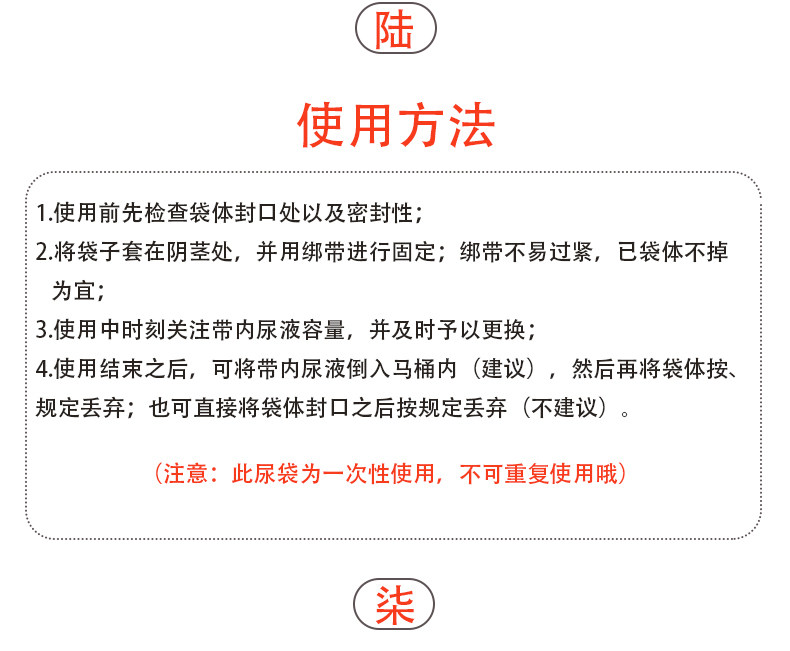 陆

使用方法

1.使用前先检查袋体封口处以及密封性；

2.将袋子套在阴茎处，并用绑带进行固定；绑带不易过紧，已袋体不掉为宜；

3.使用中时刻关注带内尿液容量，并及时予以更换；

4.使用结束之后，可将带内尿液倒入马桶内（建议），然后再将袋体按、规定丢弃；也可直接将袋体封口之后按规定丢弃（不建议）。

（注意：此尿袋为一次性使用，不可重复使用哦）

柒